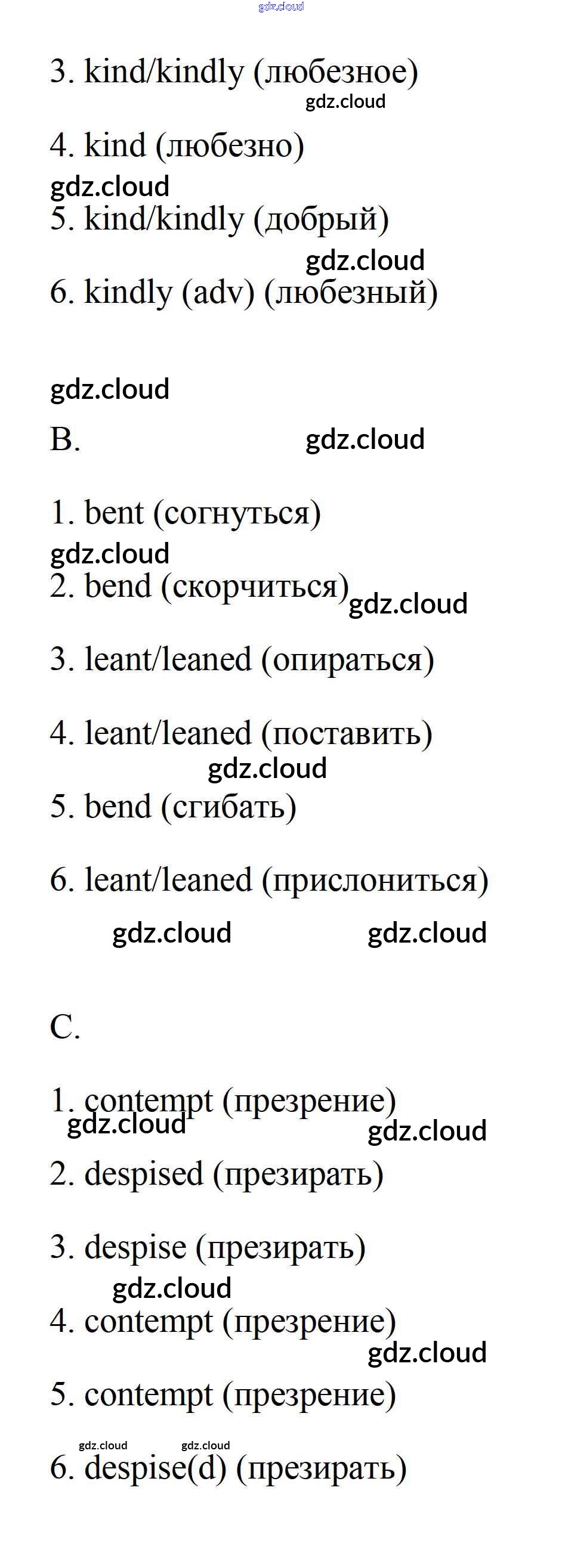 gdz.cloud

3. kind/kindly (любезное)

gdz.cloud

4. kind (любезно)

gdz.cloud

5. kind/kindly (добрый)

gdz.cloud

6. kindly (adv) (любезный)

gdz.cloud

B.

gdz.cloud

1. bent (согнуться)

gdz.cloud

2. bend (скорчиться)

gdz.cloud

3. leant/leaned (опираться)

4. leant/leaned (поставить)

gdz.cloud

5. bend (сгибать)

6. leant/leaned (прислониться)

gdz.cloud gdz.cloud

C.

1. contempt (презрение)

gdz.cloud gdz.cloud

2. despised (презирать)

3. despise (презирать)

gdz.cloud

4. contempt (презрение)

gdz.cloud

5. contempt (презрение)

gdz.cloud gdz.cloud

6. despise(d) (презирать)